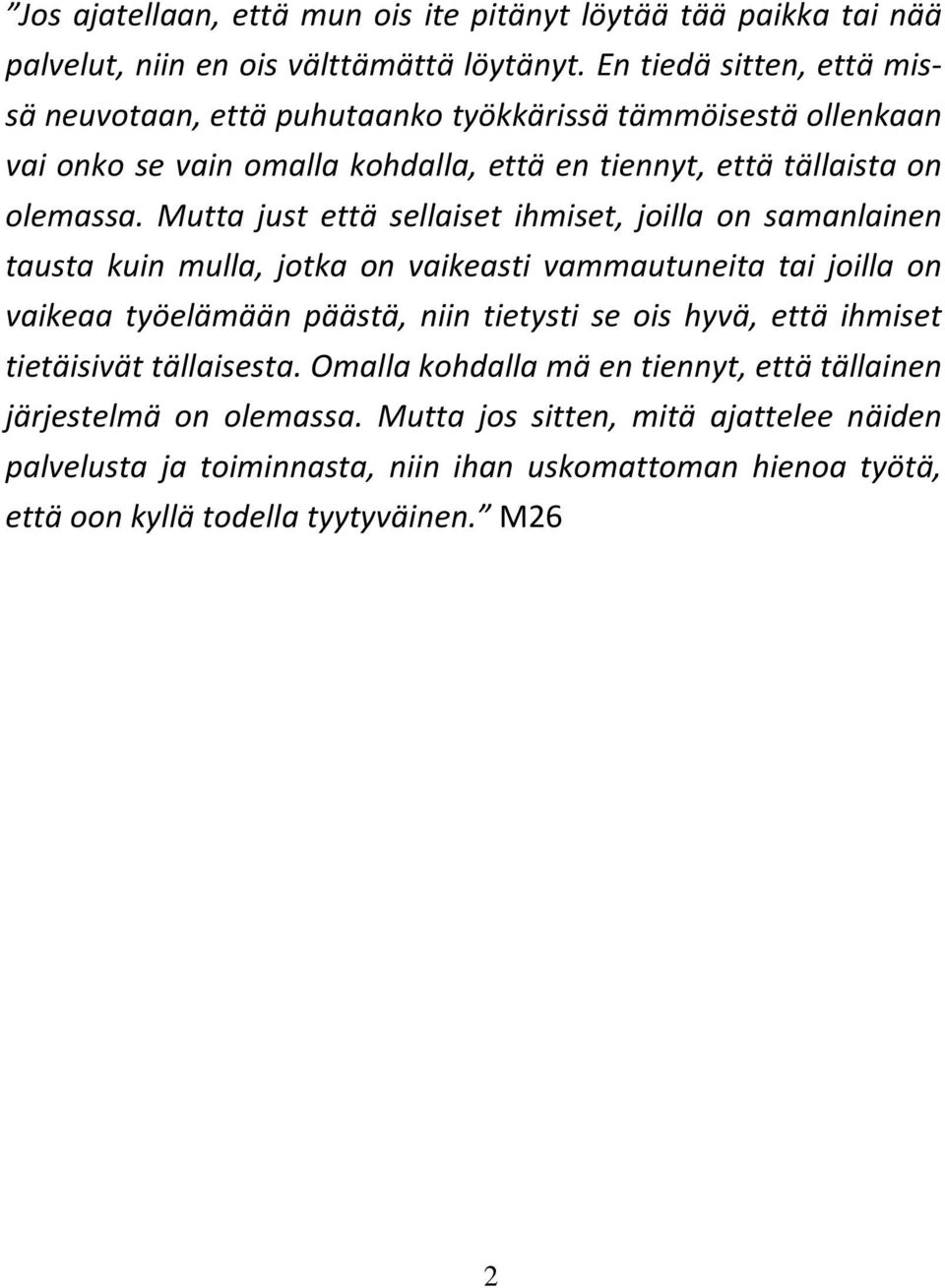 ”Jos ajatellaan, että mun ois ite pitänyt löytää tää paikka tai nää palvelut, niin en ois välttämättä löytänyt. En tiedä sitten, että missä neuvotaan, että puhutaanko työkkärissä tämmöisestä ollenkaan vai onko se vain omalla kohdalla, että en tiennyt, että tällaista on olemassa. Mutta just että sellaiset ihmiset, joilla on samanlainen tausta kuin mulla, jotka on vaikeasti vammautuneita tai joilla on vaikeaa työelämään päästä, niin tietysti se ois hyvä, että ihmiset tietäisivät tällaisesta. Omalla kohdalla mä en tiennyt, että tällainen järjestelmä on olemassa. Mutta jos sitten, mitä ajattelee näiden palvelusta ja toiminnasta, niin ihan uskomattoman hienoa työtä, että oon kyllä todella tyytyväinen.” M26

2